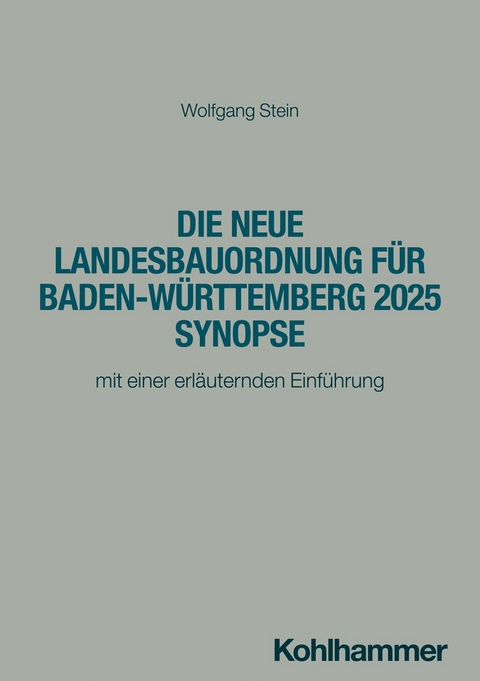 Wolfgang Stein

DIE NEUE LANDESBAUORDNUNG FÜR BADEN-WÜRTTEMBERG 2025 SYNOPSE

mit einer erläuternden Einführung

Kohlhammer